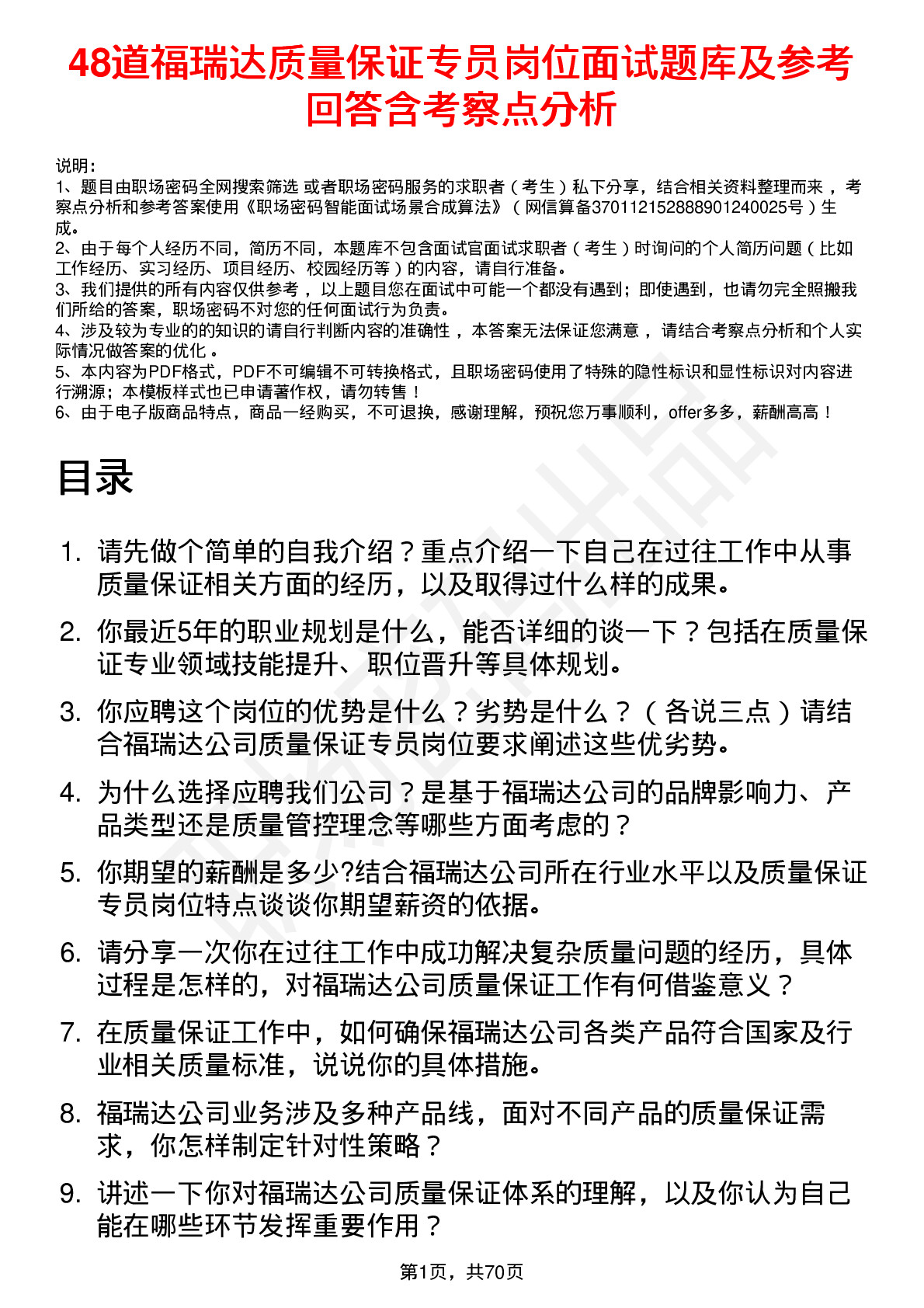 48道福瑞达质量保证专员岗位面试题库及参考回答含考察点分析

说明：
1、题目由职场密码全网搜索筛选 或者职场密码服务的求职者（考生）私下分享，结合相关资料整理而来，考察点分析和参考答案使用《职场密码智能面试场景合成算法》（网信算备370112152888901240025号）生成。
2、由于每个人经历不同，简历不同，本题库不包含面试官面试求职者（考生）时询问的个人简历问题（比如工作经历、实习经历、项目经历、校园经历等）的内容，请自行准备。
3、我们提供的所有内容仅供参考，以上题目您在面试中可能一个都没有遇到；即使遇到，也请勿完全照搬我们所给的答案，职场密码不对您的任何面试行为负责。
4、涉及较为专业的的知识的请自行判断内容的准确性，本答案无法保证您满意，请结合考察点分析和个人实际情况做答案的优化。
5、本内容为PDF格式，PDF不可编辑不可转换格式，且职场密码使用了特殊的隐性标识和显性标识对内容进行溯源；本模板样式也已申请著作权，请勿转售！
6、由于电子版商品特点，商品一经购买，不可退换，感谢理解，预祝您万事顺利，offer多多，薪酬高高！

目录

1. 请先做个简单的自我介绍？重点介绍一下自己在过往工作中从事质量保证相关方面的经历，以及取得过什么样的成果。
2. 你最近5年的职业规划是什么，能否详细的谈一下？包括在质量保证专业领域技能提升、职位晋升等具体规划。
3. 你应聘这个岗位的优势是什么？劣势是什么？（各说三点）请结合福瑞达公司质量保证专员岗位要求阐述这些优劣势。
4. 为什么选择应聘我们公司？是基于福瑞达公司的品牌影响力、产品类型还是质量管控理念等哪些方面考虑的？
5. 你期望的薪酬是多少?结合福瑞达公司所在行业水平以及质量保证专员岗位特点谈谈你期望薪资的依据。
6. 请分享一次你在过往工作中成功解决复杂质量问题的经历，具体过程是怎样的，对福瑞达公司质量保证工作有何借鉴意义？
7. 在质量保证工作中，如何确保福瑞达公司各类产品符合国家及行业相关质量标准，说说你的具体措施。
8. 福瑞达公司业务涉及多种产品线，面对不同产品的质量保证需求，你怎样制定针对性策略？
9. 讲述一下你对福瑞达公司质量保证体系的理解，以及你认为自己能在哪些环节发挥重要作用？

第1页，共70页